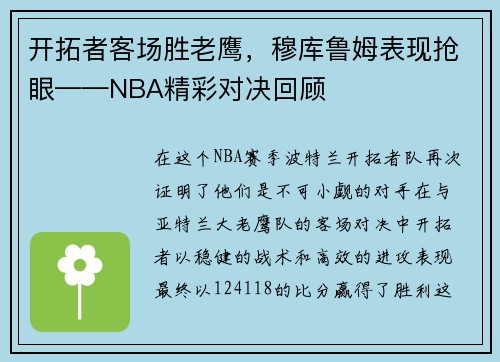 开拓者客场胜老鹰，穆库鲁姆表现抢眼——NBA精彩对决回顾

在这个NBA赛季波特兰开拓者队再次证明了他们是不可小觑的对手在与亚特兰大老鹰队的客场对决中开拓者以稳健的战术和高效的进攻表现最终以124118的比分赢得了胜利这